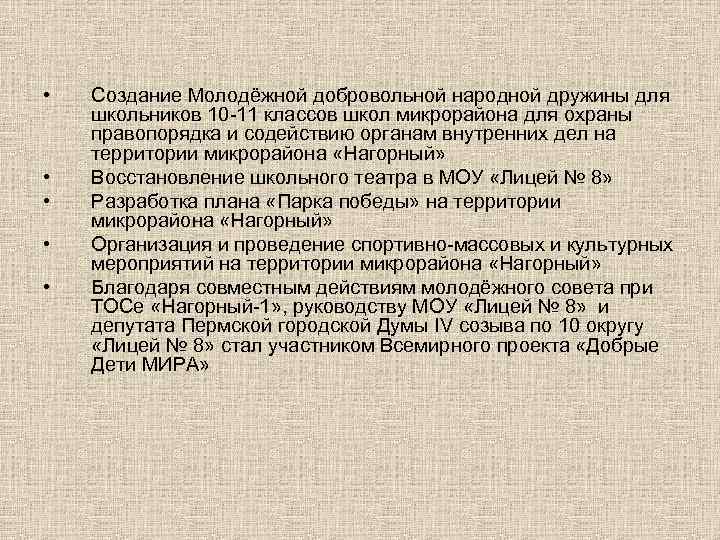 • Создание Молодёжной добровольной народной дружины для школьников 10-11 классов школ микрорайона для охраны правопорядка и содействию органам внутренних дел на территории микрорайона «Нагорный»

• Восстановление школьного театра в МОУ «Лицей № 8»

• Разработка плана «Парка победы» на территории микрорайона «Нагорный»

• Организация и проведение спортивно-массовых и культурных мероприятий на территории микрорайона «Нагорный»

• Благодаря совместным действиям молодёжного совета при ТОСе «Нагорный-1», руководству МОУ «Лицей № 8» и депутата Пермской городской Думы IV созыва по 10 округу «Лицей № 8» стал участником Всемирного проекта «Добрые Дети МИРА»